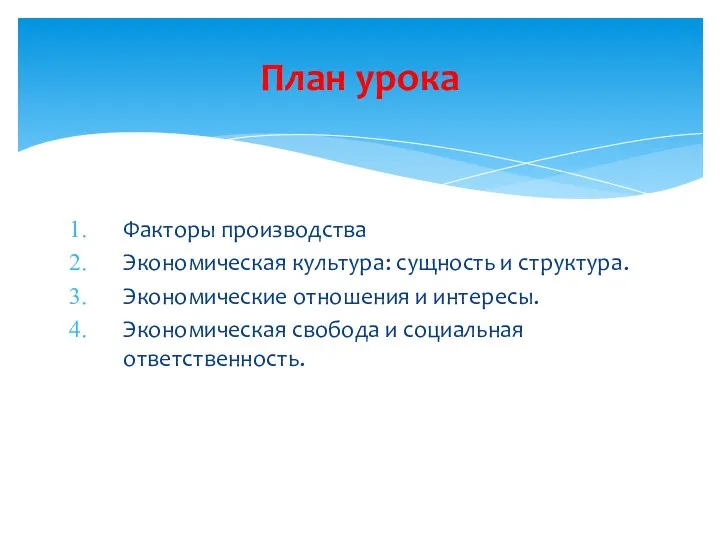 План урока

1. Факторы производства
2. Экономическая культура: сущность и структура.
3. Экономические отношения и интересы.
4. Экономическая свобода и социальная ответственность.